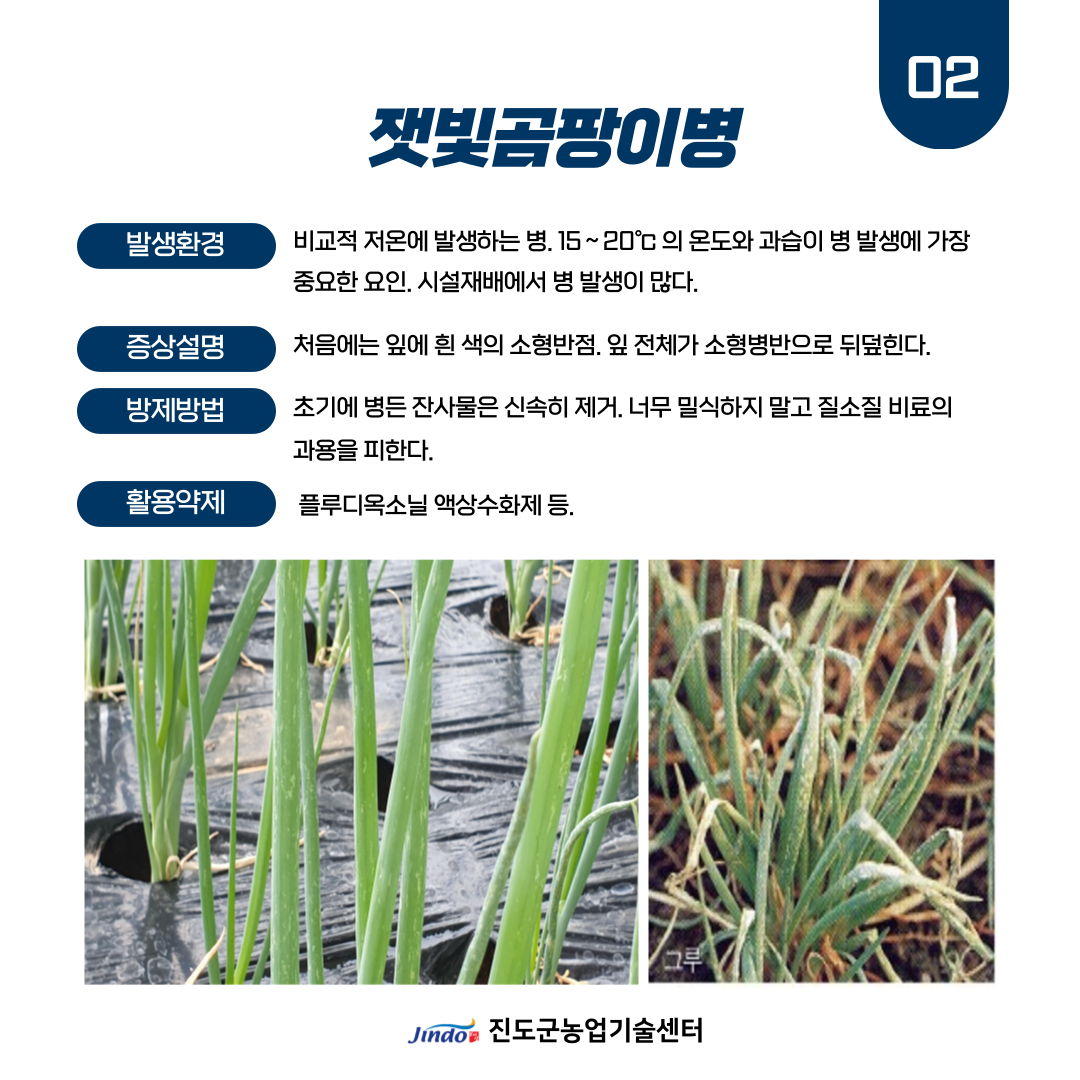 02

잿빛곰팡이병

발생환경

비교적 저온에 발생하는 병. 15 ~ 20℃ 의 온도와 과습이 병 발생에 가장 중요한 요인. 시설재배에서 병 발생이 많다.

증상설명

처음에는 잎에 흰 색의 소형반점. 잎 전체가 소형병반으로 뒤덮힌다.

방제방법

초기에 병든 잔사물은 신속히 제거. 너무 밀식하지 말고 질소질 비료의 과용을 피한다.

활용약제

플루디옥소닐 액상수화제 등.

그루

Jindo 진도군농업기술센터